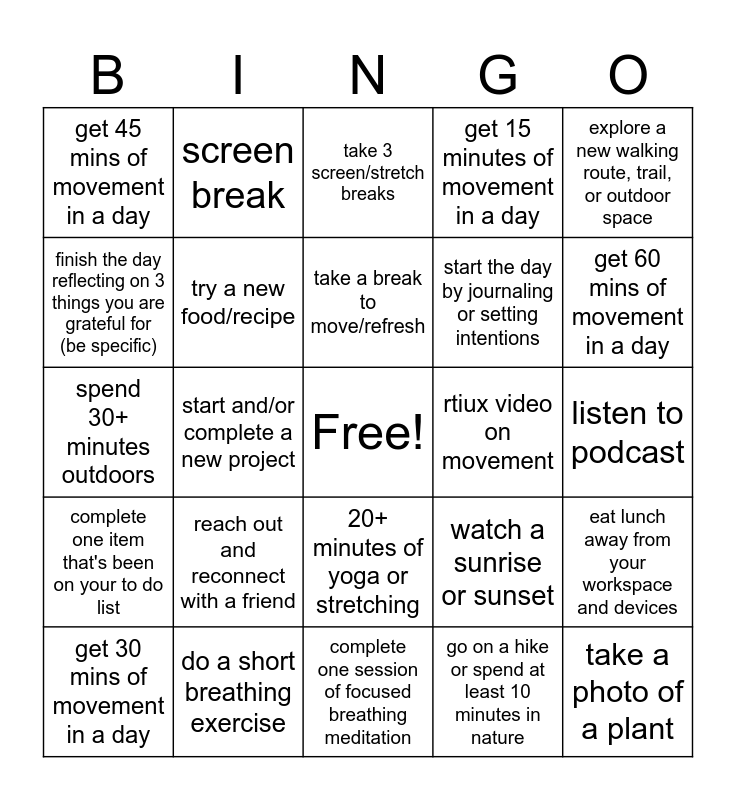 | B | I | N | G | O |
|---|---|---|---|---|
| get 45 mins of movement in a day | screen break | take 3 screen/stretch breaks | get 15 minutes of movement in a day | explore a new walking route, trail, or outdoor space |
| finish the day reflecting on 3 things you are grateful for (be specific) | try a new food/recipe | take a break to move/refresh | start the day by journaling or setting intentions | get 60 mins of movement in a day |
| spend 30+ minutes outdoors | start and/or complete a new project | Free! | rtiux video on movement | listen to podcast |
| complete one item that's been on your to do list | reach out and reconnect with a friend | 20+ minutes of yoga or stretching | watch a sunrise or sunset | eat lunch away from your workspace and devices |
| get 30 mins of movement in a day | do a short breathing exercise | complete one session of focused breathing meditation | go on a hike or spend at least 10 minutes in nature | take a photo of a plant |